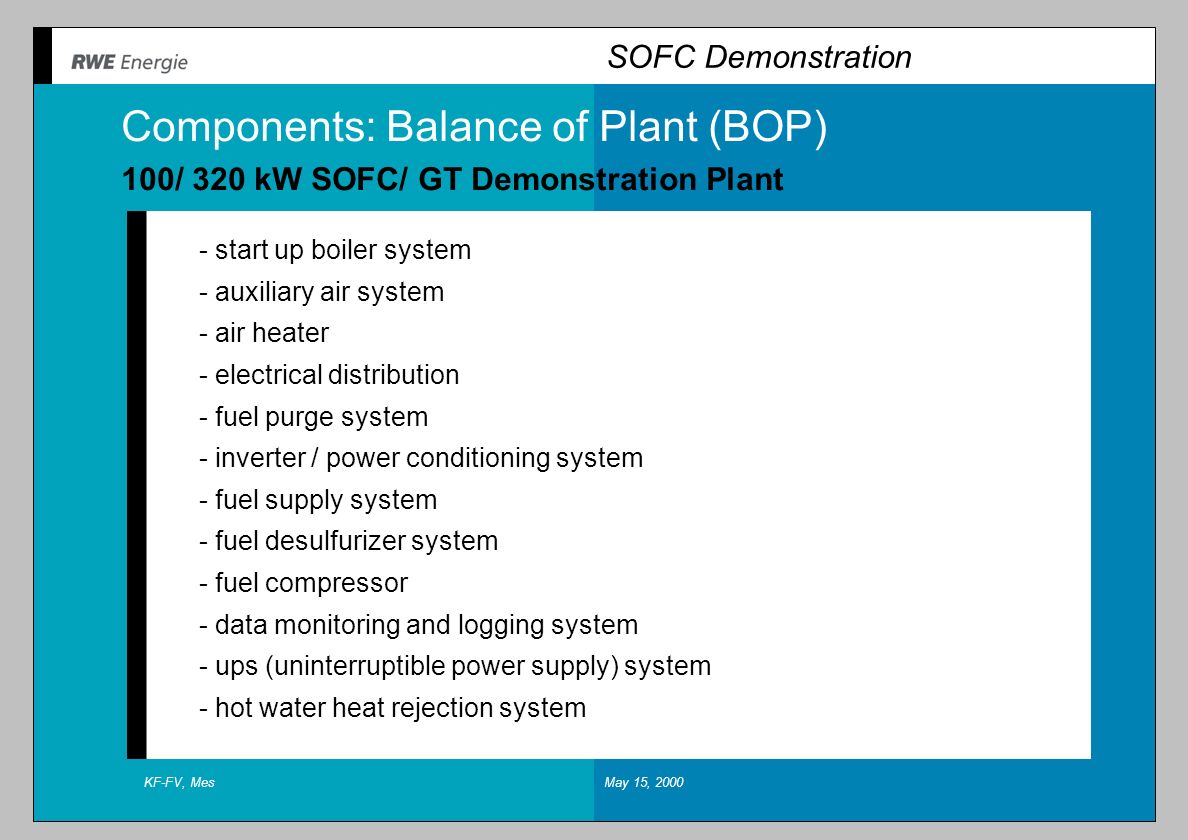 RWE Energie

SOFC Demonstration

Components: Balance of Plant (BOP)

100/ 320 kW SOFC/ GT Demonstration Plant

- start up boiler system
- auxiliary air system
- air heater
- electrical distribution
- fuel purge system
- inverter / power conditioning system
- fuel supply system
- fuel desulfurizer system
- fuel compressor
- data monitoring and logging system
- ups (uninterruptible power supply) system
- hot water heat rejection system

KF-FV, Mes

May 15, 2000